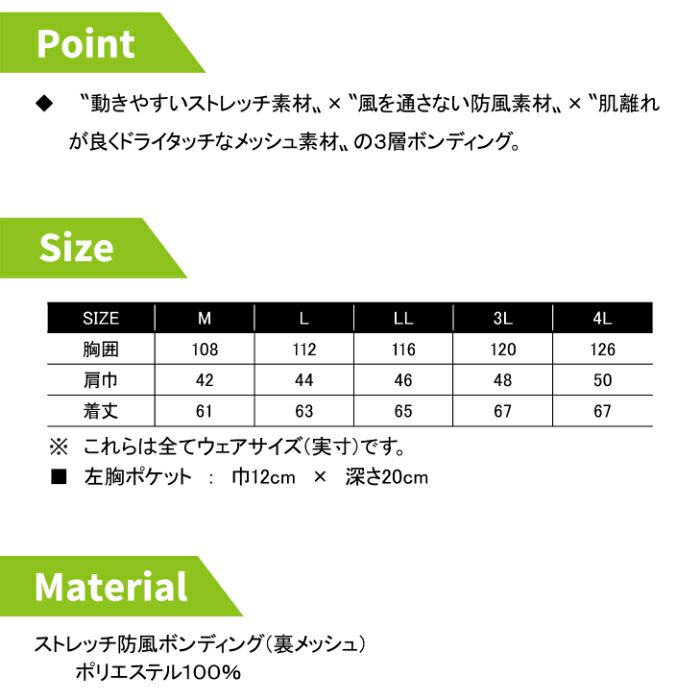 Point

◆ 〝動きやすいストレッチ素材〟×〝風を通さない防風素材〟×〝肌離れが良くドライタッチなメッシュ素材〟の3層ボンディング。

Size

| SIZE | M | L | LL | 3L | 4L |
|---|---|---|---|---|---|
| 胸囲 | 108 | 112 | 116 | 120 | 126 |
| 肩巾 | 42 | 44 | 46 | 48 | 50 |
| 着丈 | 61 | 63 | 65 | 67 | 67 |

※ これらは全てウェアサイズ(実寸)です。
■ 左胸ポケット : 巾12cm × 深さ20cm

Material

ストレッチ防風ボンディング(裏メッシュ)
ポリエステル100%